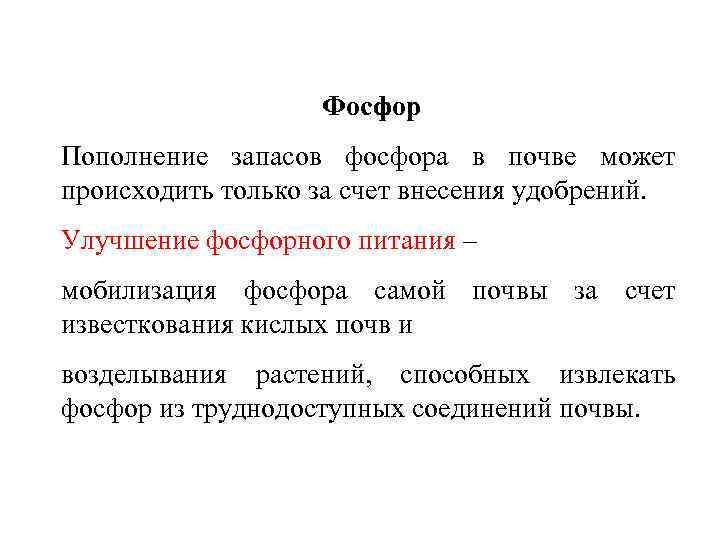 Фосфор

Пополнение запасов фосфора в почве может происходить только за счет внесения удобрений.

Улучшение фосфорного питания –

мобилизация фосфора самой почвы за счет известкования кислых почв и

возделывания растений, способных извлекать фосфор из труднодоступных соединений почвы.